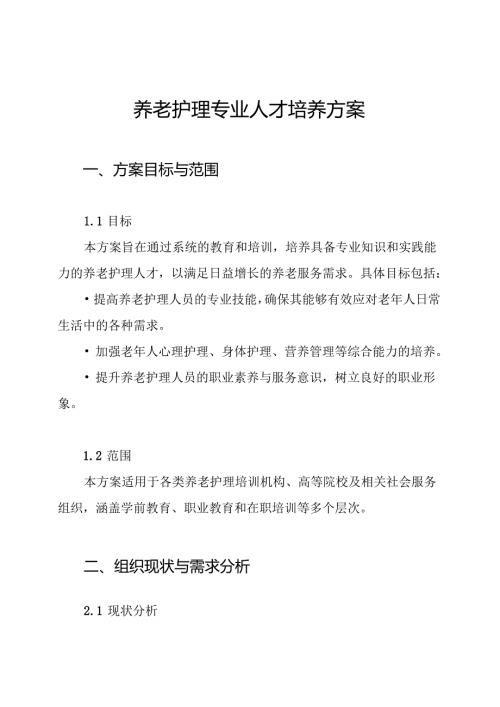 养老护理专业人才培养方案

一、方案目标与范围

1.1 目标

本方案旨在通过系统的教育和培训，培养具备专业知识和实践能力的养老护理人才，以满足日益增长的养老服务需求。具体目标包括：

• 提高养老护理人员的专业技能，确保其能够有效应对老年人日常生活中的各种需求。

• 加强老年人心理护理、身体护理、营养管理等综合能力的培养。

• 提升养老护理人员的职业素养与服务意识，树立良好的职业形象。

1.2 范围

本方案适用于各类养老护理培训机构、高等院校及相关社会服务组织，涵盖学前教育、职业教育和在职培训等多个层次。

二、组织现状与需求分析

2.1 现状分析